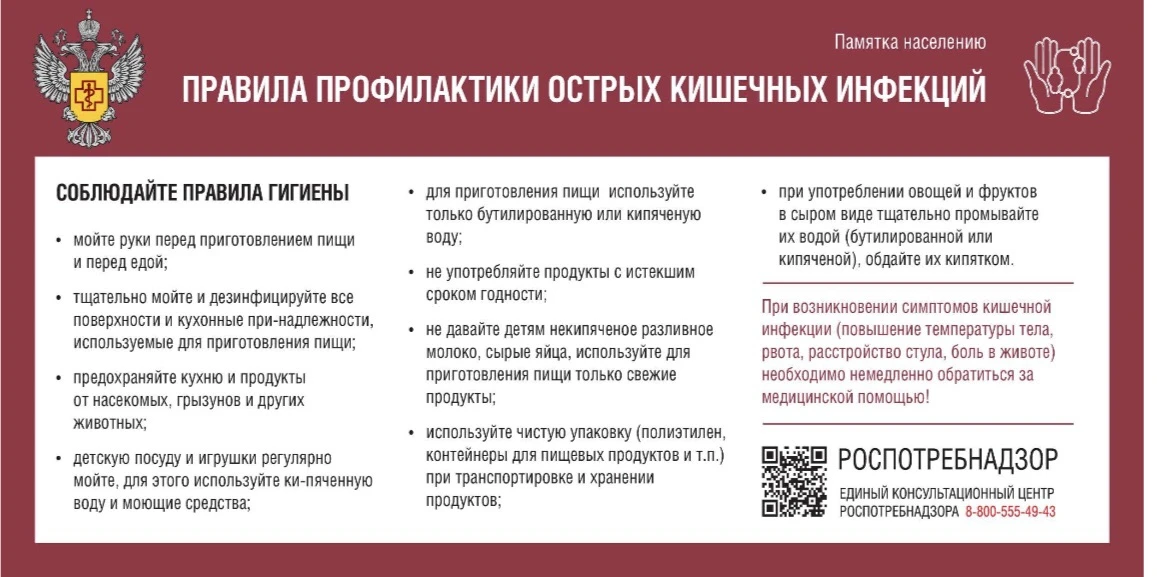 Памятка населению

ПРАВИЛА ПРОФИЛАКТИКИ ОСТРЫХ КИШЕЧНЫХ ИНФЕКЦИЙ

СОБЛЮДАЙТЕ ПРАВИЛА ГИГИЕНЫ

• мойте руки перед приготовлением пищи и перед едой;

• тщательно мойте и дезинфицируйте все поверхности и кухонные при-надлежности, используемые для приготовления пищи;

• предохраняйте кухню и продукты от насекомых, грызунов и других животных;

• детскую посуду и игрушки регулярно мойте, для этого используйте ки-пяченную воду и моющие средства;

• для приготовления пищи используйте только бутилированную или кипяченую воду;

• не употребляйте продукты с истекшим сроком годности;

• не давайте детям некипяченое разливное молоко, сырые яйца, используйте для приготовления пищи только свежие продукты;

• используйте чистую упаковку (полиэтилен, контейнеры для пищевых продуктов и т.п.) при транспортировке и хранении продуктов;

• при употреблении овощей и фруктов в сыром виде тщательно промывайте их водой (бутилированной или кипяченой), обдайте их кипятком.

При возникновении симптомов кишечной инфекции (повышение температуры тела, рвота, расстройство стула, боль в животе) необходимо немедленно обратиться за медицинской помощью!

РОСПОТРЕБНАДЗОР

ЕДИНЫЙ КОНСУЛЬТАЦИОННЫЙ ЦЕНТР РОСПОТРЕБНАДЗОРА 8-800-555-49-43